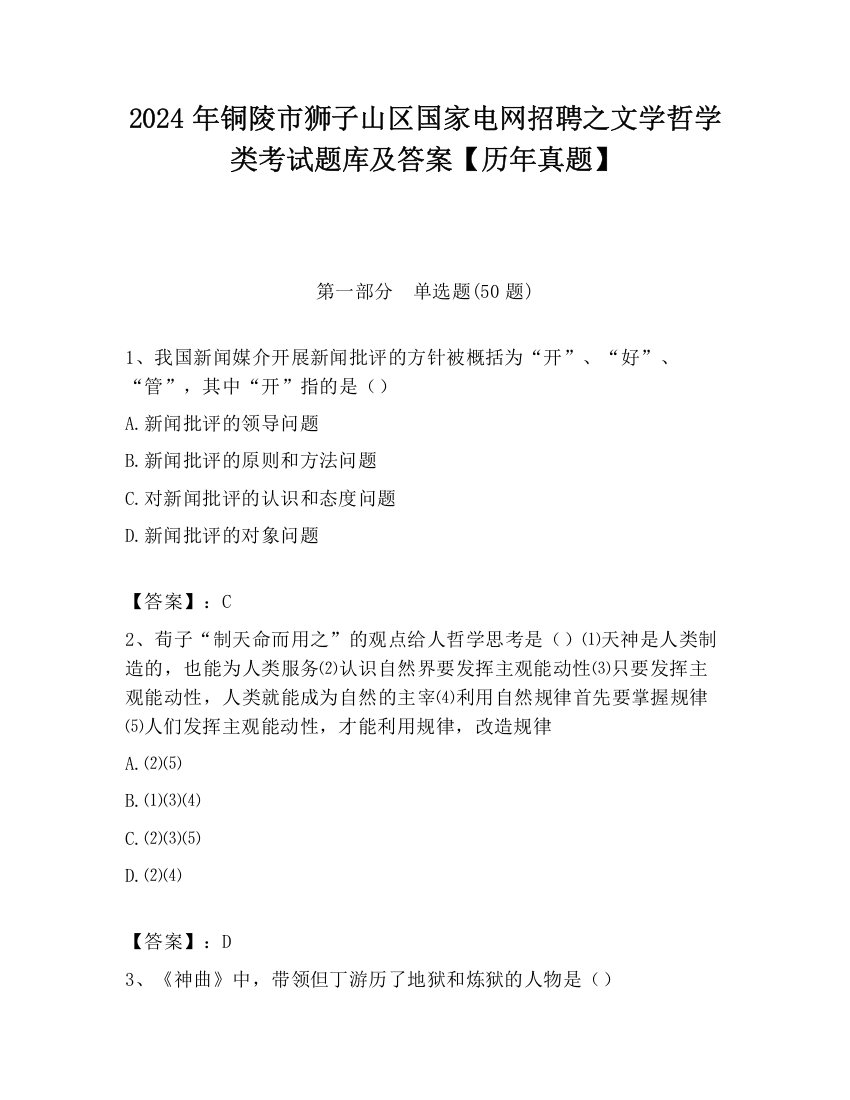 2024年铜陵市狮子山区国家电网招聘之文学哲学类考试题库及答案【历年真题】

第一部分　单选题(50题)

1、我国新闻媒介开展新闻批评的方针被概括为“开”、“好”、“管”，其中“开”指的是（）

A.新闻批评的领导问题

B.新闻批评的原则和方法问题

C.对新闻批评的认识和态度问题

D.新闻批评的对象问题

【答案】：C

2、荀子“制天命而用之”的观点给人哲学思考是（）⑴天神是人类制造的，也能为人类服务⑵认识自然界要发挥主观能动性⑶只要发挥主观能动性，人类就能成为自然的主宰⑷利用自然规律首先要掌握规律⑸人们发挥主观能动性，才能利用规律，改造规律

A.⑵⑸

B.⑴⑶⑷

C.⑵⑶⑸

D.⑵⑷

【答案】：D

3、《神曲》中，带领但丁游历了地狱和炼狱的人物是（）